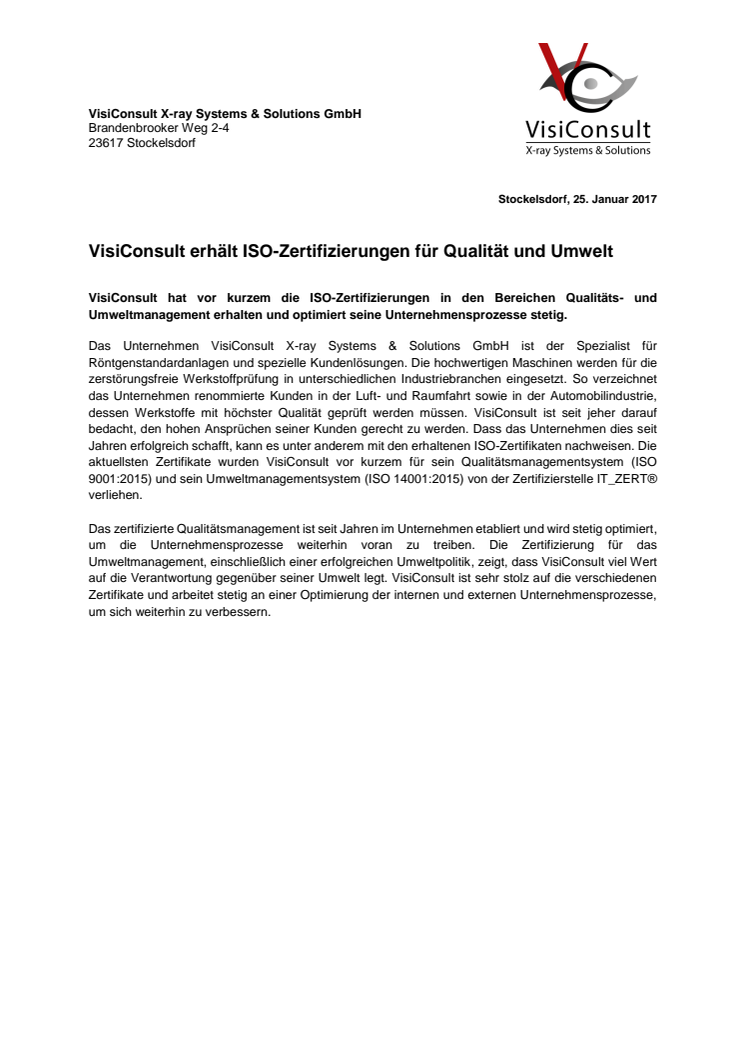 VisiConsult
X-ray Systems & Solutions

VisiConsult X-ray Systems & Solutions GmbH
Brandenbrooker Weg 2-4
23617 Stockelsdorf

Stockelsdorf, 25. Januar 2017

VisiConsult erhält ISO-Zertifizierungen für Qualität und Umwelt

VisiConsult hat vor kurzem die ISO-Zertifizierungen in den Bereichen Qualitäts- und Umweltmanagement erhalten und optimiert seine Unternehmensprozesse stetig.

Das Unternehmen VisiConsult X-ray Systems & Solutions GmbH ist der Spezialist für Röntgenstandardanlagen und spezielle Kundenlösungen. Die hochwertigen Maschinen werden für die zerstörungsfreie Werkstoffprüfung in unterschiedlichen Industriebranchen eingesetzt. So verzeichnet das Unternehmen renommierte Kunden in der Luft- und Raumfahrt sowie in der Automobilindustrie, dessen Werkstoffe mit höchster Qualität geprüft werden müssen. VisiConsult ist seit jeher darauf bedacht, den hohen Ansprüchen seiner Kunden gerecht zu werden. Dass das Unternehmen dies seit Jahren erfolgreich schafft, kann es unter anderem mit den erhaltenen ISO-Zertifikaten nachweisen. Die aktuellsten Zertifikate wurden VisiConsult vor kurzem für sein Qualitätsmanagementsystem (ISO 9001:2015) und sein Umweltmanagementsystem (ISO 14001:2015) von der Zertifizierstelle IT_ZERT® verliehen.

Das zertifizierte Qualitätsmanagement ist seit Jahren im Unternehmen etabliert und wird stetig optimiert, um die Unternehmensprozesse weiterhin voran zu treiben. Die Zertifizierung für das Umweltmanagement, einschließlich einer erfolgreichen Umweltpolitik, zeigt, dass VisiConsult viel Wert auf die Verantwortung gegenüber seiner Umwelt legt. VisiConsult ist sehr stolz auf die verschiedenen Zertifikate und arbeitet stetig an einer Optimierung der internen und externen Unternehmensprozesse, um sich weiterhin zu verbessern.